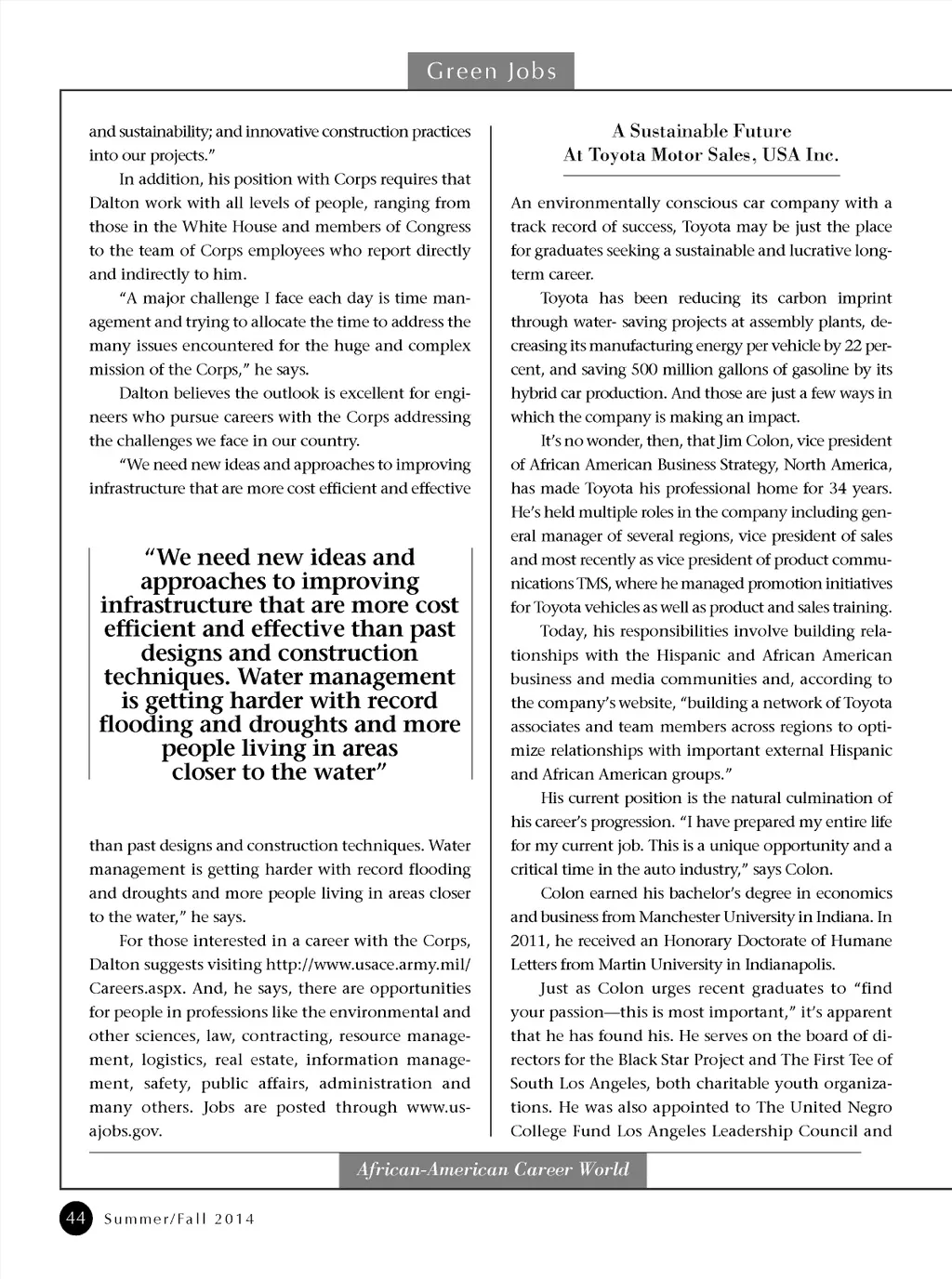 Green Jobs

and sustainability; and innovative construction practices into our projects."

In addition, his position with Corps requires that Dalton work with all levels of people, ranging from those in the White House and members of Congress to the team of Corps employees who report directly and indirectly to him.

"A major challenge I face each day is time management and trying to allocate the time to address the many issues encountered for the huge and complex mission of the Corps," he says.

Dalton believes the outlook is excellent for engineers who pursue careers with the Corps addressing the challenges we face in our country.

"We need new ideas and approaches to improving infrastructure that are more cost efficient and effective

"We need new ideas and approaches to improving infrastructure that are more cost efficient and effective than past designs and construction techniques. Water management is getting harder with record flooding and droughts and more people living in areas closer to the water"

than past designs and construction techniques. Water management is getting harder with record flooding and droughts and more people living in areas closer to the water," he says.

For those interested in a career with the Corps, Dalton suggests visiting http://www.usace.army.mil/Careers.aspx. And, he says, there are opportunities for people in professions like the environmental and other sciences, law, contracting, resource management, logistics, real estate, information management, safety, public affairs, administration and many others. Jobs are posted through www.usajobs.gov.

A Sustainable Future
At Toyota Motor Sales, USA Inc.

An environmentally conscious car company with a track record of success, Toyota may be just the place for graduates seeking a sustainable and lucrative long-term career.

Toyota has been reducing its carbon imprint through water- saving projects at assembly plants, decreasing its manufacturing energy per vehicle by 22 percent, and saving 500 million gallons of gasoline by its hybrid car production. And those are just a few ways in which the company is making an impact.

It's no wonder, then, that Jim Colon, vice president of African American Business Strategy, North America, has made Toyota his professional home for 34 years. He's held multiple roles in the company including general manager of several regions, vice president of sales and most recently as vice president of product communications TMS, where he managed promotion initiatives for Toyota vehicles as well as product and sales training.

Today, his responsibilities involve building relationships with the Hispanic and African American business and media communities and, according to the company's website, "building a network of Toyota associates and team members across regions to optimize relationships with important external Hispanic and African American groups."

His current position is the natural culmination of his career's progression. "I have prepared my entire life for my current job. This is a unique opportunity and a critical time in the auto industry," says Colon.

Colon earned his bachelor's degree in economics and business from Manchester University in Indiana. In 2011, he received an Honorary Doctorate of Humane Letters from Martin University in Indianapolis.

Just as Colon urges recent graduates to "find your passion—this is most important," it's apparent that he has found his. He serves on the board of directors for the Black Star Project and The First Tee of South Los Angeles, both charitable youth organizations. He was also appointed to The United Negro College Fund Los Angeles Leadership Council and

African-American Career World

44 Summer/Fall 2014